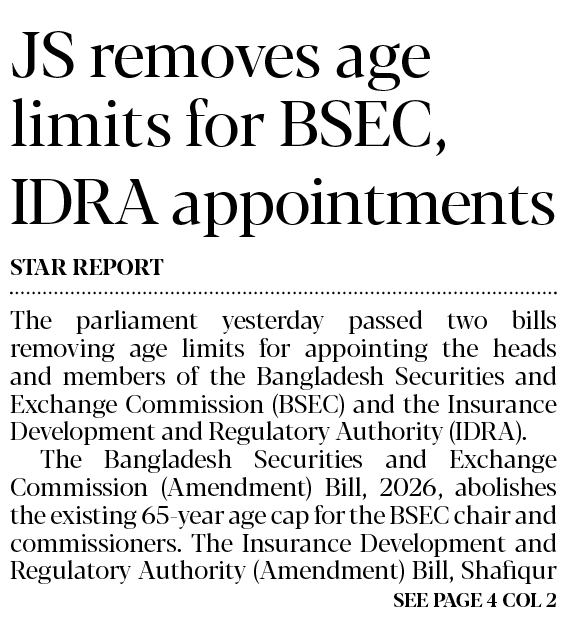 JS removes age limits for BSEC, IDRA appointments

STAR REPORT

The parliament yesterday passed two bills removing age limits for appointing the heads and members of the Bangladesh Securities and Exchange Commission (BSEC) and the Insurance Development and Regulatory Authority (IDRA).

The Bangladesh Securities and Exchange Commission (Amendment) Bill, 2026, abolishes the existing 65-year age cap for the BSEC chair and commissioners. The Insurance Development and Regulatory Authority (Amendment) Bill, Shafiqur

SEE PAGE 4 COL 2